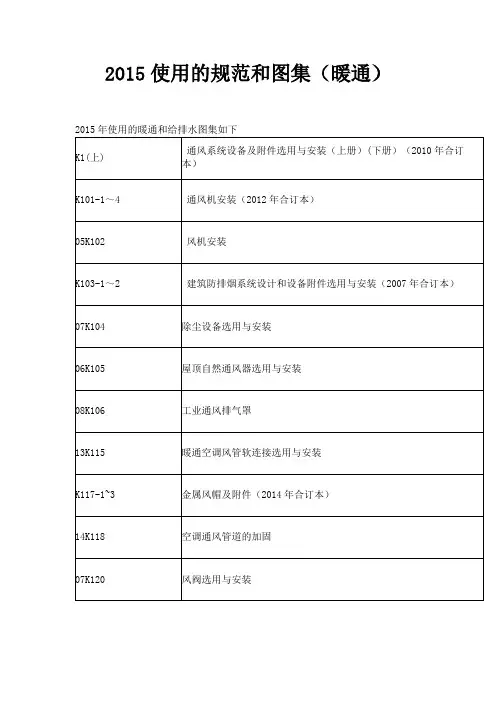 2015 使用的规范和图集（暖通）

2015 年使用的暖通和给排水图集如下

| | |
|---|---|
| K1(上) | 通风系统设备及附件选用与安装（上册）（下册）（2010 年合订本） |
| K101-1～4 | 通风机安装（2012 年合订本） |
| 05K102 | 风机安装 |
| K103-1～2 | 建筑防排烟系统设计和设备附件选用与安装（2007 年合订本） |
| 07K104 | 除尘设备选用与安装 |
| 06K105 | 屋顶自然通风器选用与安装 |
| 08K106 | 工业通风排气罩 |
| 13K115 | 暖通空调风管软连接选用与安装 |
| K117-1~3 | 金属风帽及附件（2014 年合订本） |
| 14K118 | 空调通风管道的加固 |
| 07K120 | 风阀选用与安装 |